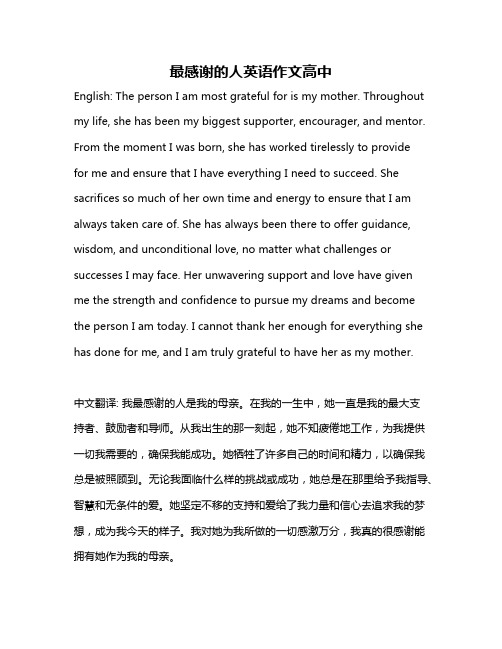 最感谢的人英语作文高中

English: The person I am most grateful for is my mother. Throughout my life, she has been my biggest supporter, encourager, and mentor. From the moment I was born, she has worked tirelessly to provide for me and ensure that I have everything I need to succeed. She sacrifices so much of her own time and energy to ensure that I am always taken care of. She has always been there to offer guidance, wisdom, and unconditional love, no matter what challenges or successes I may face. Her unwavering support and love have given me the strength and confidence to pursue my dreams and become the person I am today. I cannot thank her enough for everything she has done for me, and I am truly grateful to have her as my mother.

中文翻译: 我最感谢的人是我的母亲。在我的一生中，她一直是我的最大支持者、鼓励者和导师。从我出生的那一刻起，她不知疲倦地工作，为我提供一切我需要的，确保我能成功。她牺牲了许多自己的时间和精力，以确保我总是被照顾到。无论我面临什么样的挑战或成功，她总是在那里给予我指导、智慧和无条件的爱。她坚定不移的支持和爱给了我力量和信心去追求我的梦想，成为我今天的样子。我对她为我所做的一切感激万分，我真的很感谢能拥有她作为我的母亲。